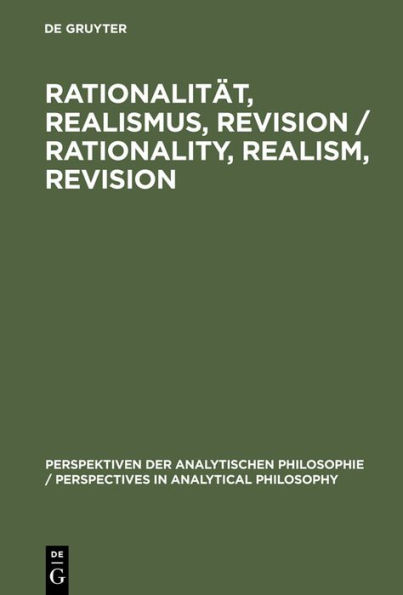 DE GRUYTER

RATIONALITÄT, REALISMUS, REVISION / RATIONALITY, REALISM, REVISION

PERSPEKTIVEN DER ANALYTISCHEN PHILOSOPHIE / PERSPECTIVES IN ANALYTICAL PHILOSOPHY

DE
G